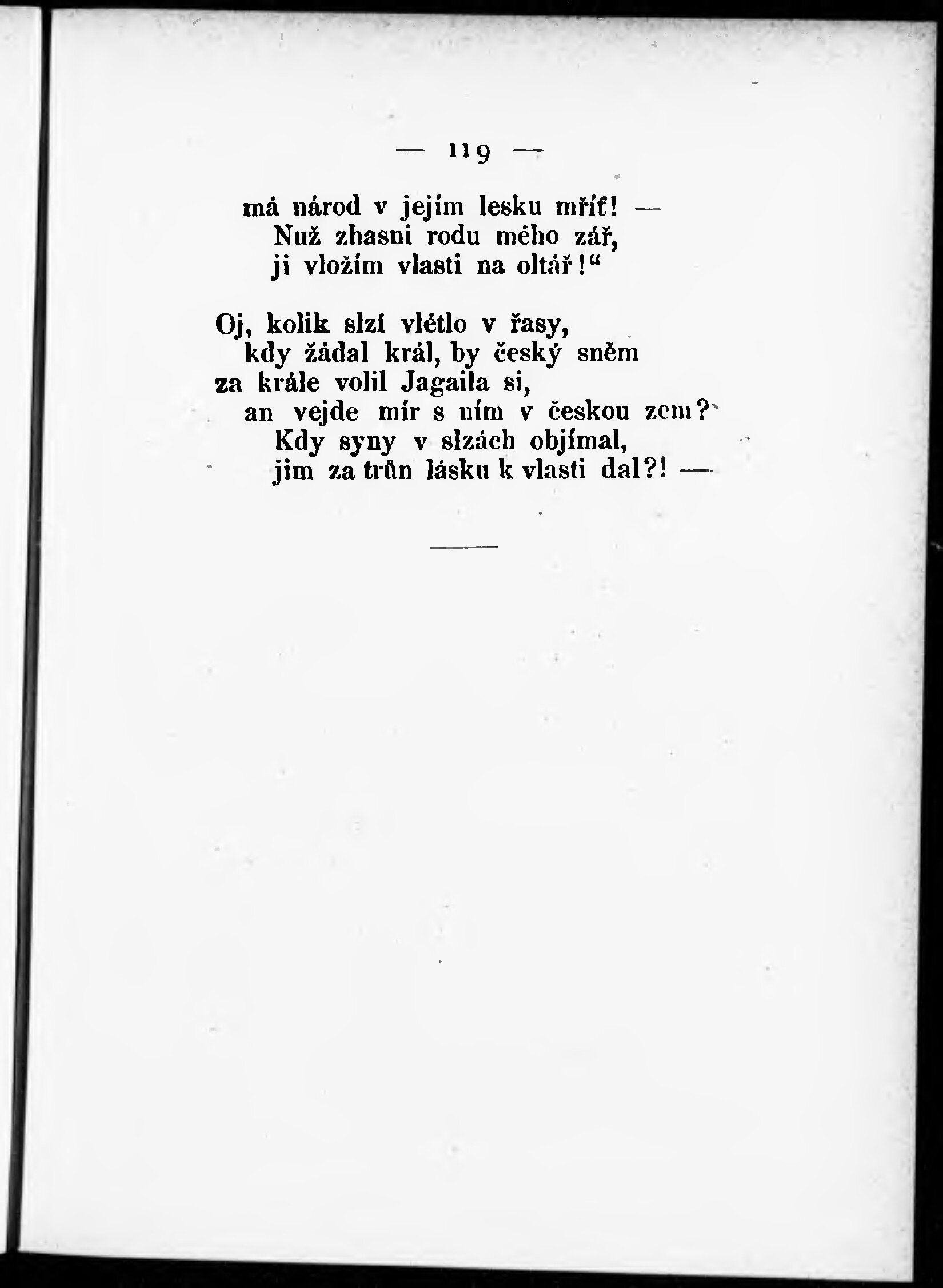 — 119 —

má národ v jejím lesku mříť! —
Nuž zhasni rodu mého zář,
ji vložím vlasti na oltář!"

Oj, kolik slzí vlétlo v řasy,
kdy žádal král, by český sněm
za krále volil Jagaila si,
an vejde mír s ním v českou zem?
Kdy syny v slzách objímal,
jim za trůn lásku k vlasti dal?! —